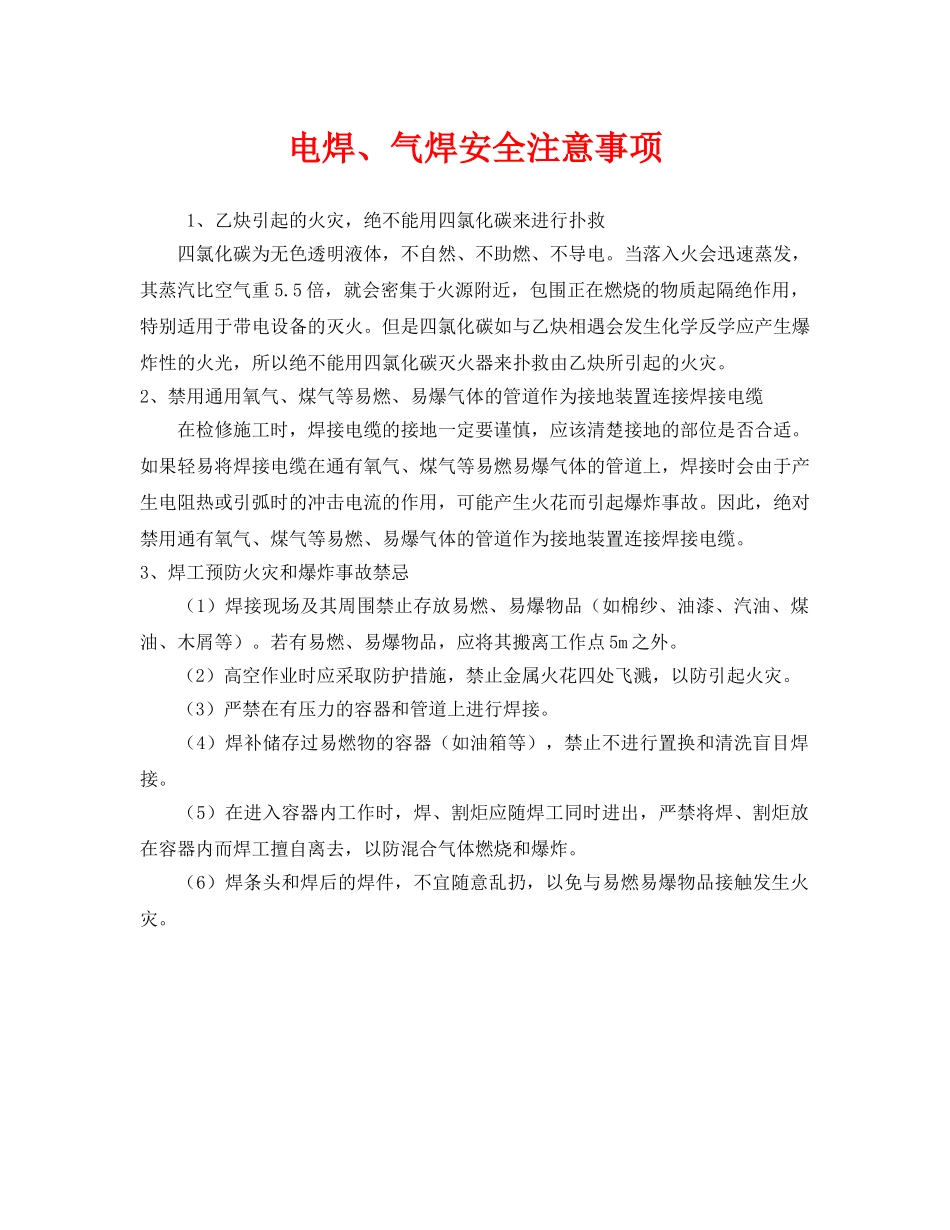 电焊、气焊安全注意事项

1、乙炔引起的火灾，绝不能用四氯化碳来进行扑救

四氯化碳为无色透明液体，不自然、不助燃、不导电。当落入火会迅速蒸发，其蒸汽比空气重5.5倍，就会密集于火源附近，包围正在燃烧的物质起隔绝作用，特别适用于带电设备的灭火。但是四氯化碳如与乙炔相遇会发生化学反学应产生爆炸性的火光，所以绝不能用四氯化碳灭火器来扑救由乙炔所引起的火灾。

2、禁用通用氧气、煤气等易燃、易爆气体的管道作为接地装置连接焊接电缆

在检修施工时，焊接电缆的接地一定要谨慎，应该清楚接地的部位是否合适。如果轻易将焊接电缆在通有氧气、煤气等易燃易爆气体的管道上，焊接时会由于产生电阻热或引弧时的冲击电流的作用，可能产生火花而引起爆炸事故。因此，绝对禁用通有氧气、煤气等易燃、易爆气体的管道作为接地装置连接焊接电缆。

3、焊工预防火灾和爆炸事故禁忌

（1）焊接现场及其周围禁止存放易燃、易爆物品（如棉纱、油漆、汽油、煤油、木屑等）。若有易燃、易爆物品，应将其搬离工作点5m之外。

（2）高空作业时应采取防护措施，禁止金属火花四处飞溅，以防引起火灾。

（3）严禁在有压力的容器和管道上进行焊接。

（4）焊补储存过易燃物的容器（如油箱等），禁止不进行置换和清洗盲目焊接。

（5）在进入容器内工作时，焊、割炬应随焊工同时进出，严禁将焊、割炬放在容器内而焊工擅自离去，以防混合气体燃烧和爆炸。

（6）焊条头和焊后的焊件，不宜随意乱扔，以免与易燃易爆物品接触发生火灾。